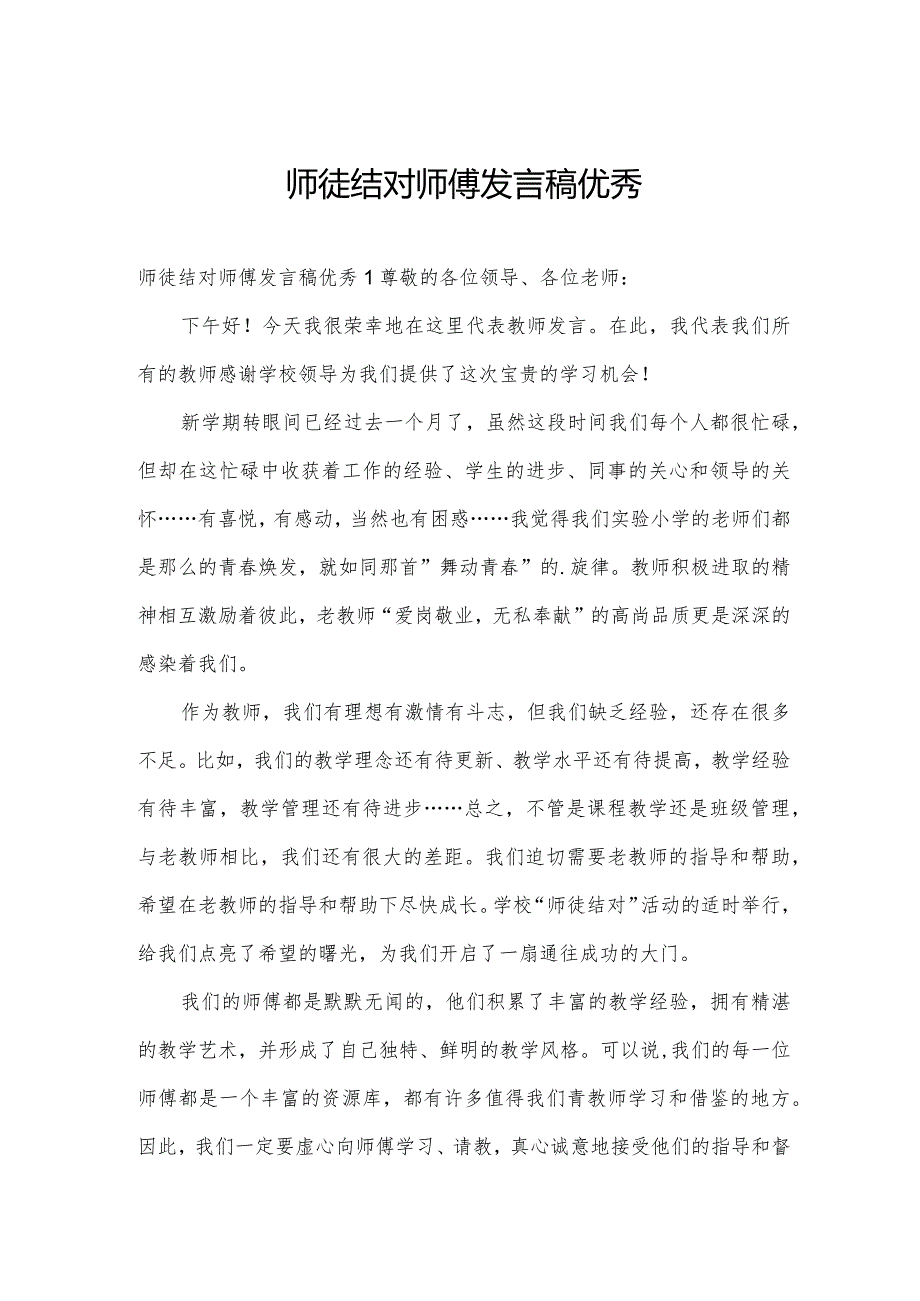 师徒结对师傅发言稿优秀

师徒结对师傅发言稿优秀1尊敬的各位领导、各位老师：

下午好！今天我很荣幸地在这里代表教师发言。在此，我代表我们所有的教师感谢学校领导为我们提供了这次宝贵的学习机会！

新学期转眼间已经过去一个月了，虽然这段时间我们每个人都很忙碌，但却在这忙碌中收获着工作的经验、学生的进步、同事的关心和领导的关怀……有喜悦，有感动，当然也有困惑……我觉得我们实验小学的老师们都是那么的青春焕发，就如同那首”舞动青春”的.旋律。教师积极进取的精神相互激励着彼此，老教师“爱岗敬业，无私奉献”的高尚品质更是深深的感染着我们。

作为教师，我们有理想有激情有斗志，但我们缺乏经验，还存在很多不足。比如，我们的教学理念还有待更新、教学水平还有待提高，教学经验有待丰富，教学管理还有待进步……总之，不管是课程教学还是班级管理，与老教师相比，我们还有很大的差距。我们迫切需要老教师的指导和帮助，希望在老教师的指导和帮助下尽快成长。学校“师徒结对”活动的适时举行，给我们点亮了希望的曙光，为我们开启了一扇通往成功的大门。

我们的师傅都是默默无闻的，他们积累了丰富的教学经验，拥有精湛的教学艺术，并形成了自己独特、鲜明的教学风格。可以说，我们的每一位师傅都是一个丰富的资源库，都有许多值得我们青教师学习和借鉴的地方。因此，我们一定要虚心向师傅学习、请教，真心诚意地接受他们的指导和督